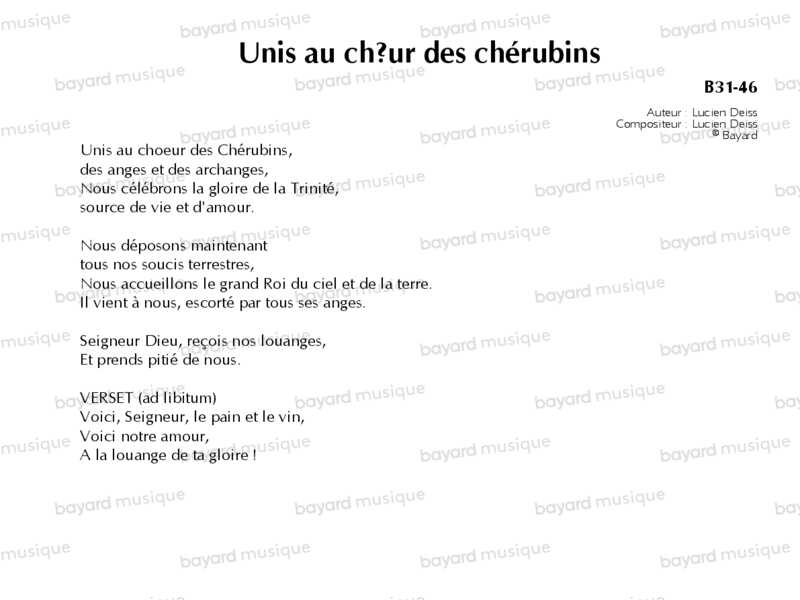 Unis au ch?ur des chérubins

B31-46

Auteur : Lucien Deiss
Compositeur : Lucien Deiss
© Bayard

Unis au choeur des Chérubins,
des anges et des archanges,
Nous célébrons la gloire de la Trinité,
source de vie et d'amour.

Nous déposons maintenant
tous nos soucis terrestres,
Nous accueillons le grand Roi du ciel et de la terre.
Il vient à nous, escorté par tous ses anges.

Seigneur Dieu, reçois nos louanges,
Et prends pitié de nous.

VERSET (ad libitum)
Voici, Seigneur, le pain et le vin,
Voici notre amour,
A la louange de ta gloire !

bayard musique